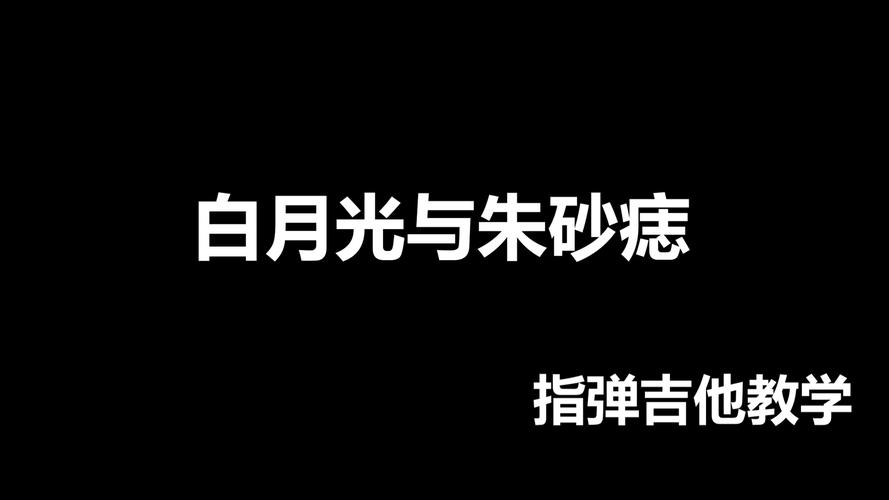 白月光与朱砂痣

指弹吉他教学